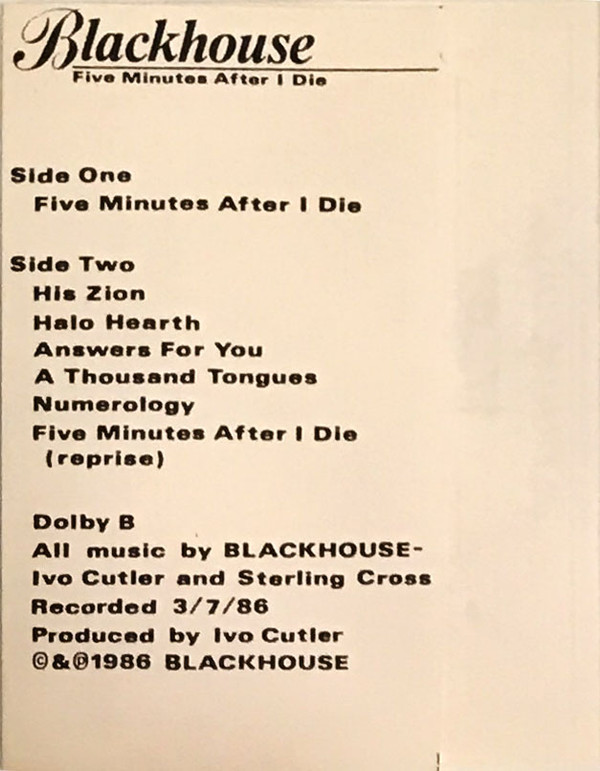 Blackhouse
Five Minutes After I Die

Side One
Five Minutes After I Die

Side Two
His Zion
Halo Hearth
Answers For You
A Thousand Tongues
Numerology
Five Minutes After I Die
(reprise)

Dolby B
All music by BLACKHOUSE-
Ivo Cutler and Sterling Cross
Recorded 3/7/86
Produced by Ivo Cutler
©&℗1986 BLACKHOUSE